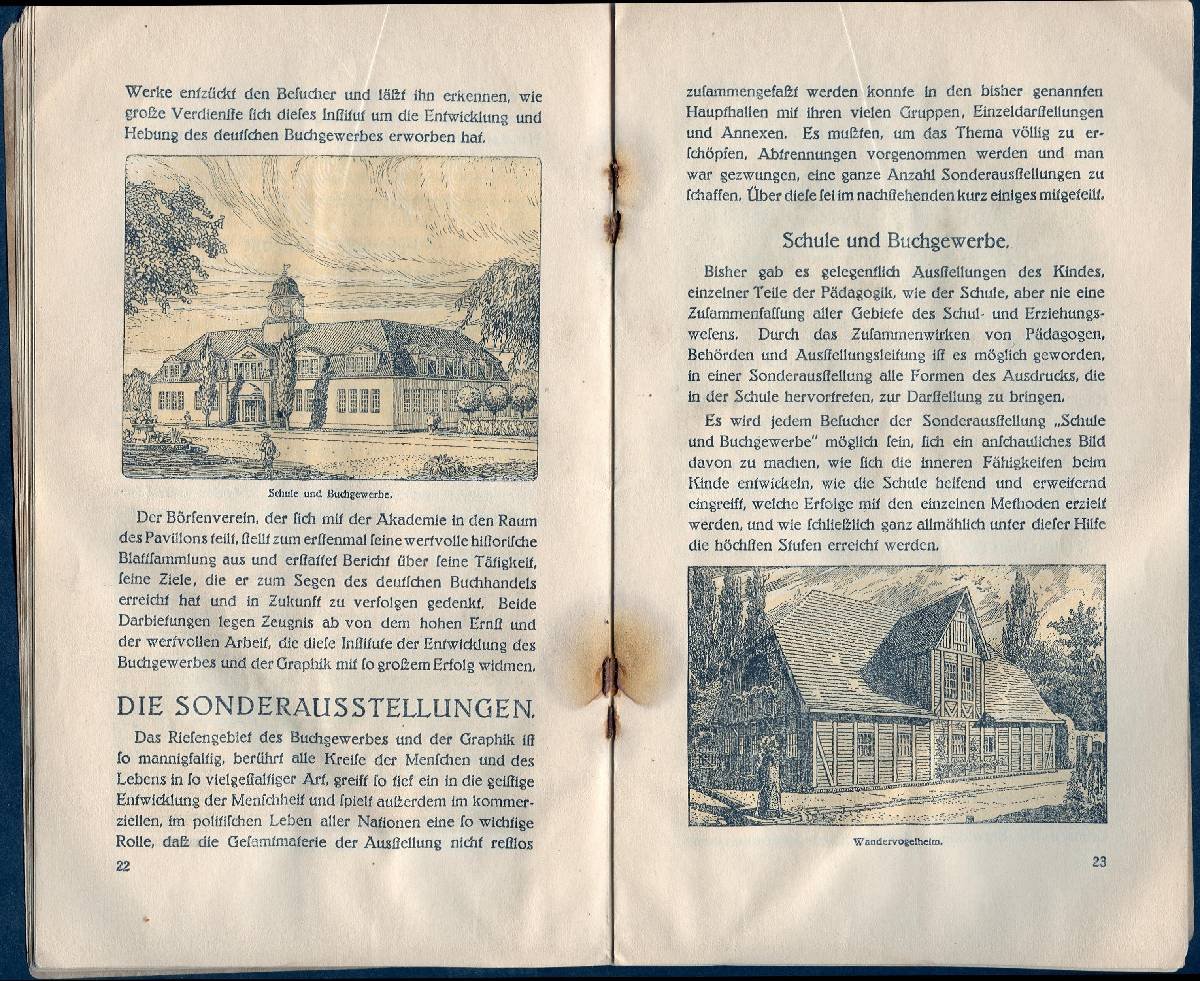 Werke entzückt den Besucher und läßt ihn erkennen, wie große Verdienste sich dieses Institut um die Entwicklung und Hebung des deutschen Buchgewerbes erworben hat.

Schule und Buchgewerbe.

Der Börsenverein, der sich mit der Akademie in den Raum des Pavillons teilt, stellt zum erstenmal seine wertvolle historische Blattsammlung aus und erstattet Bericht über seine Tätigkeit, seine Ziele, die er zum Segen des deutschen Buchhandels erreicht hat und in Zukunft zu verfolgen gedenkt. Beide Darbietungen legen Zeugnis ab von dem hohen Ernst und der wertvollen Arbeit, die diese Institute der Entwicklung des Buchgewerbes und der Graphik mit so großem Erfolg widmen.

DIE SONDERAUSSTELLUNGEN.

Das Riesengebiet des Buchgewerbes und der Graphik ist so mannigfaltig, berührt alle Kreise der Menschen und des Lebens in so vielgestaltiger Art, greift so tief ein in die geistige Entwicklung der Menschheit und spielt außerdem im kommerziellen, im politischen Leben aller Nationen eine so wichtige Rolle, daß die Gesamtmaterie der Ausstellung nicht restlos

22

zusammengefaßt werden konnte in den bisher genannten Haupthallen mit ihren vielen Gruppen, Einzeldarstellungen und Annexen. Es mußten, um das Thema völlig zu erschöpfen, Abtrennungen vorgenommen werden und man war gezwungen, eine ganze Anzahl Sonderausstellungen zu schaffen. Über diese sei im nachstehenden kurz einiges mitgeteilt.

Schule und Buchgewerbe.

Bisher gab es gelegentlich Ausstellungen des Kindes, einzelner Teile der Pädagogik, wie der Schule, aber nie eine Zusammenfassung aller Gebiete des Schul- und Erziehungswesens. Durch das Zusammenwirken von Pädagogen, Behörden und Ausstellungsleitung ist es möglich geworden, in einer Sonderausstellung alle Formen des Ausdrucks, die in der Schule hervortreten, zur Darstellung zu bringen.

Es wird jedem Besucher der Sonderausstellung „Schule und Buchgewerbe" möglich sein, sich ein anschauliches Bild davon zu machen, wie sich die inneren Fähigkeiten beim Kinde entwickeln, wie die Schule helfend und erweiternd eingreift, welche Erfolge mit den einzelnen Methoden erzielt werden, und wie schließlich ganz allmählich unter dieser Hilfe die höchsten Stufen erreicht werden.

Wandervogelheim.

23